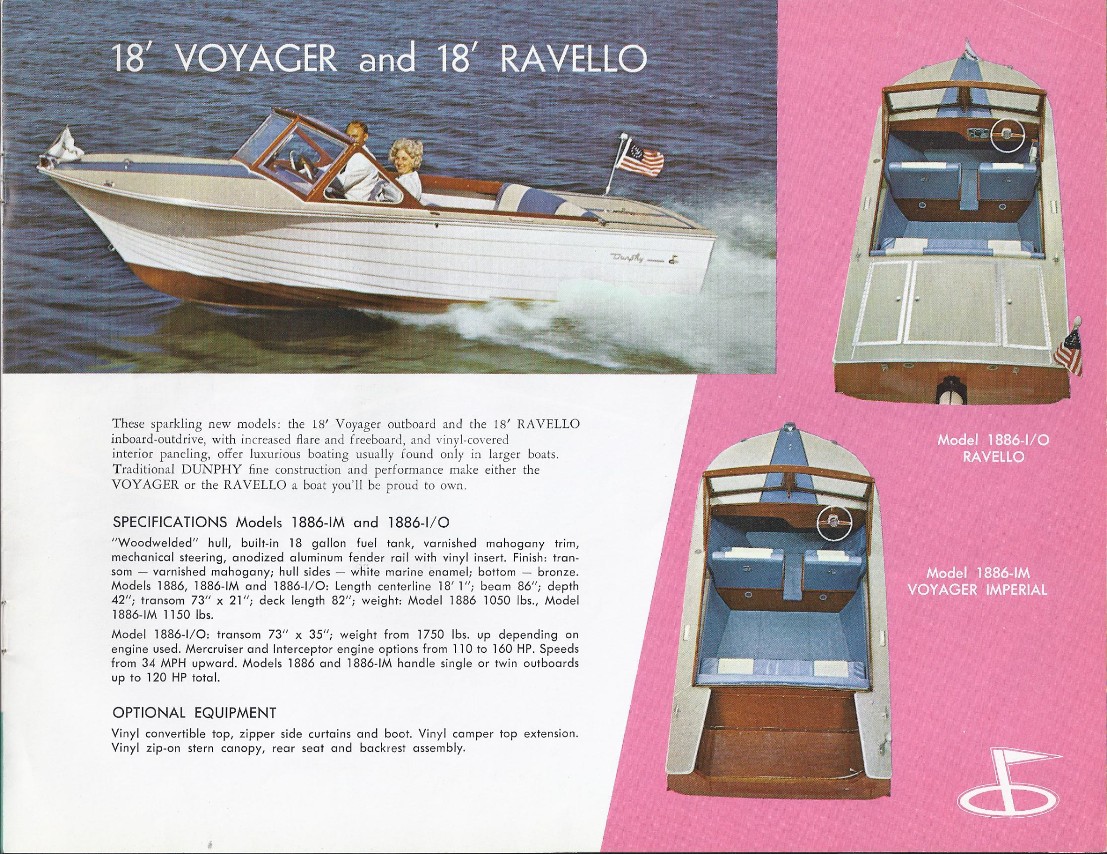 18' VOYAGER and 18' RAVELLO

Dunphy

These sparkling new models: the 18' Voyager outboard and the 18' RAVELLO inboard-outdrive, with increased flare and freeboard, and vinyl-covered interior paneling, offer luxurious boating usually found only in larger boats. Traditional DUNPHY fine construction and performance make either the VOYAGER or the RAVELLO a boat you'll be proud to own.

SPECIFICATIONS Models 1886-IM and 1886-I/O

"Woodwelded" hull, built-in 18 gallon fuel tank, varnished mahogany trim, mechanical steering, anodized aluminum fender rail with vinyl insert. Finish: transom — varnished mahogany; hull sides — white marine enamel; bottom — bronze. Models 1886, 1886-IM and 1886-I/O: Length centerline 18' 1"; beam 86"; depth 42"; transom 73" x 21"; deck length 82"; weight: Model 1886 1050 lbs., Model 1886-IM 1150 lbs.

Model 1886-I/O: transom 73" x 35"; weight from 1750 lbs. up depending on engine used. Mercruiser and Interceptor engine options from 110 to 160 HP. Speeds from 34 MPH upward. Models 1886 and 1886-IM handle single or twin outboards up to 120 HP total.

OPTIONAL EQUIPMENT

Vinyl convertible top, zipper side curtains and boot. Vinyl camper top extension. Vinyl zip-on stern canopy, rear seat and backrest assembly.

Model 1886-I/O
RAVELLO

Model 1886-IM
VOYAGER IMPERIAL